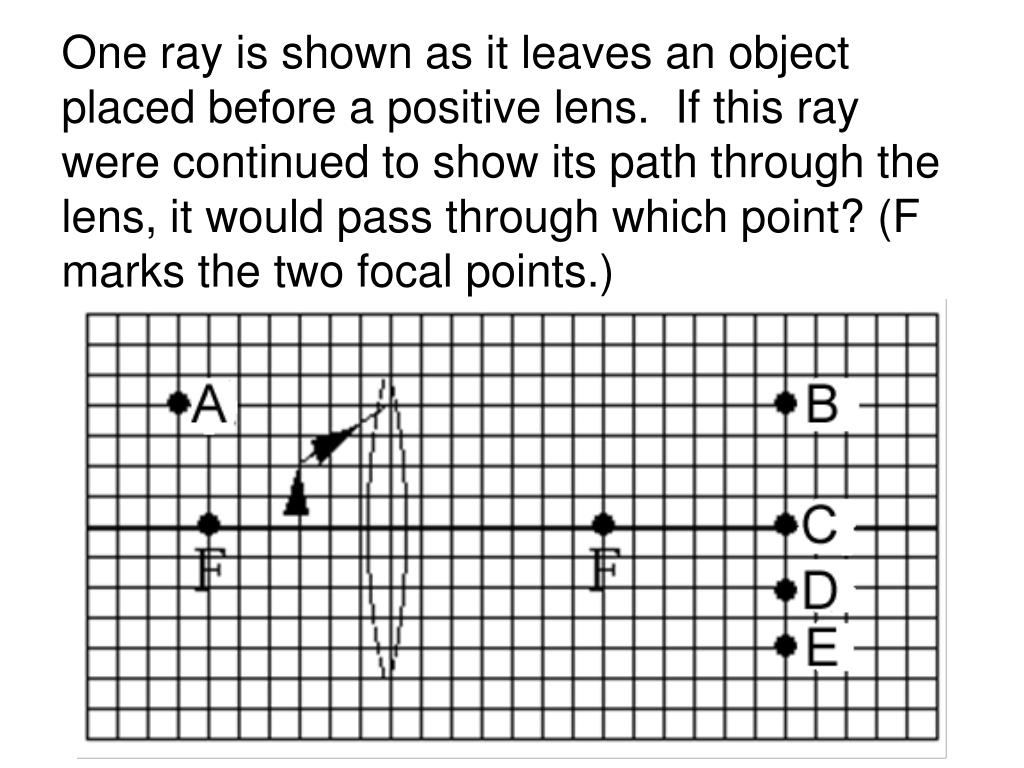 One ray is shown as it leaves an object placed before a positive lens. If this ray were continued to show its path through the lens, it would pass through which point? (F marks the two focal points.)

A
B
F
F
C
D
E